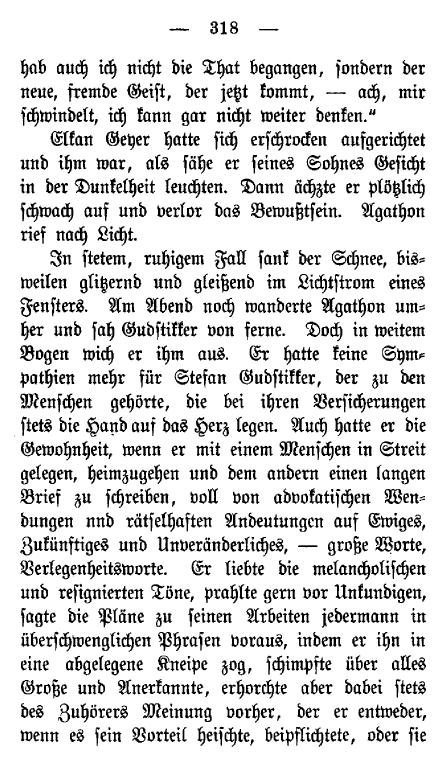 — 318 —

hab auch ich nicht die That begangen, sondern der neue, fremde Geist, der jetzt kommt, — ach, mir schwindelt, ich kann gar nicht weiter denken."

Elkan Geyer hatte sich erschrocken aufgerichtet und ihm war, als sähe er seines Sohnes Gesicht in der Dunkelheit leuchten. Dann ächzte er plötzlich schwach auf und verlor das Bewußtsein. Agathon rief nach Licht.

In stetem, ruhigem Fall sank der Schnee, bisweilen glitzernd und gleißend im Lichtstrom eines Fensters. Am Abend noch wanderte Agathon umher und sah Gudstikker von ferne. Doch in weitem Bogen wich er ihm aus. Er hatte keine Sympathien mehr für Stefan Gudstikker, der zu den Menschen gehörte, die bei ihren Versicherungen stets die Hand auf das Herz legen. Auch hatte er die Gewohnheit, wenn er mit einem Menschen in Streit gelegen, heimzugehen und dem andern einen langen Brief zu schreiben, voll von advokatischen Wendungen nnd rätselhaften Andeutungen auf Ewiges, Zukünftiges und Unveränderliches, — große Worte, Verlegenheitsworte. Er liebte die melancholischen und resignierten Töne, prahlte gern vor Unkundigen, sagte die Pläne zu seinen Arbeiten jedermann in überschwenglichen Phrasen voraus, indem er ihn in eine abgelegene Kneipe zog, schimpfte über alles Große und Anerkannte, erhorchte aber dabei stets des Zuhörers Meinung vorher, der er entweder, wenn es sein Vorteil heischte, beipflichtete, oder sie